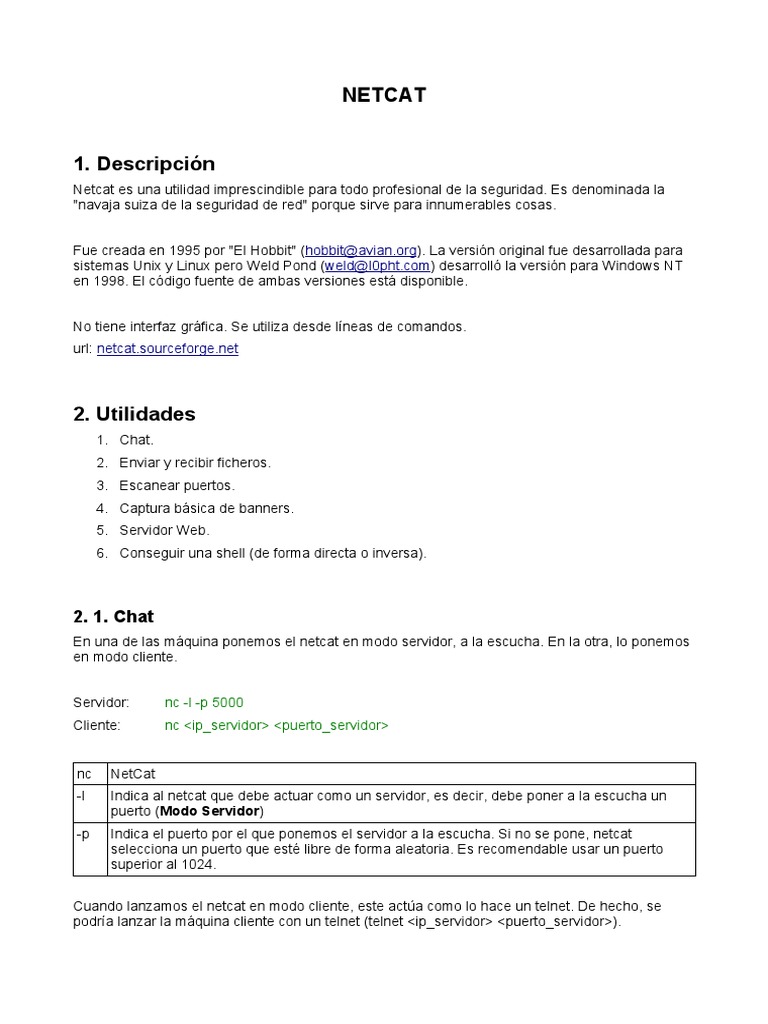 NETCAT

1. Descripción

Netcat es una utilidad imprescindible para todo profesional de la seguridad. Es denominada la "navaja suiza de la seguridad de red" porque sirve para innumerables cosas.

Fue creada en 1995 por "El Hobbit" (hobbit@avian.org). La versión original fue desarrollada para sistemas Unix y Linux pero Weld Pond (weld@l0pht.com) desarrolló la versión para Windows NT en 1998. El código fuente de ambas versiones está disponible.

No tiene interfaz gráfica. Se utiliza desde líneas de comandos.
url: netcat.sourceforge.net

2. Utilidades

1. Chat.
2. Enviar y recibir ficheros.
3. Escanear puertos.
4. Captura básica de banners.
5. Servidor Web.
6. Conseguir una shell (de forma directa o inversa).

2. 1. Chat

En una de las máquina ponemos el netcat en modo servidor, a la escucha. En la otra, lo ponemos en modo cliente.

Servidor: nc -l -p 5000
Cliente: nc <ip_servidor> <puerto_servidor>

| nc | NetCat |
|---|---|
| -l | Indica al netcat que debe actuar como un servidor, es decir, debe poner a la escucha un puerto (Modo Servidor) |
| -p | Indica el puerto por el que ponemos el servidor a la escucha. Si no se pone, netcat selecciona un puerto que esté libre de forma aleatoria. Es recomendable usar un puerto superior al 1024. |

Cuando lanzamos el netcat en modo cliente, este actúa como lo hace un telnet. De hecho, se podría lanzar la máquina cliente con un telnet (telnet <ip_servidor> <puerto_servidor>).